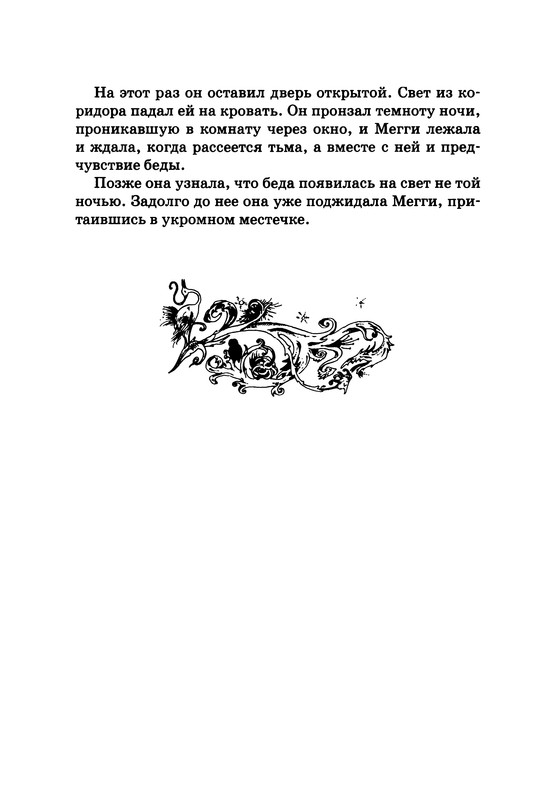 На этот раз он оставил дверь открытой. Свет из коридора падал ей на кровать. Он пронзал темноту ночи, проникавшую в комнату через окно, и Мегги лежала и ждала, когда рассеется тьма, а вместе с ней и предчувствие беды.

Позже она узнала, что беда появилась на свет не той ночью. Задолго до нее она уже поджидала Мегги, притаившись в укромном местечке.